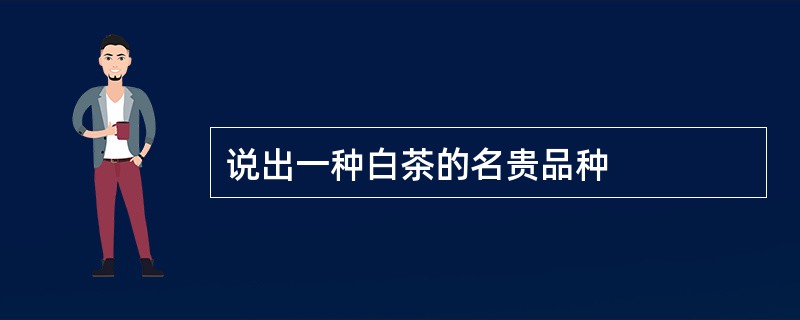 说出一种白茶的名贵品种